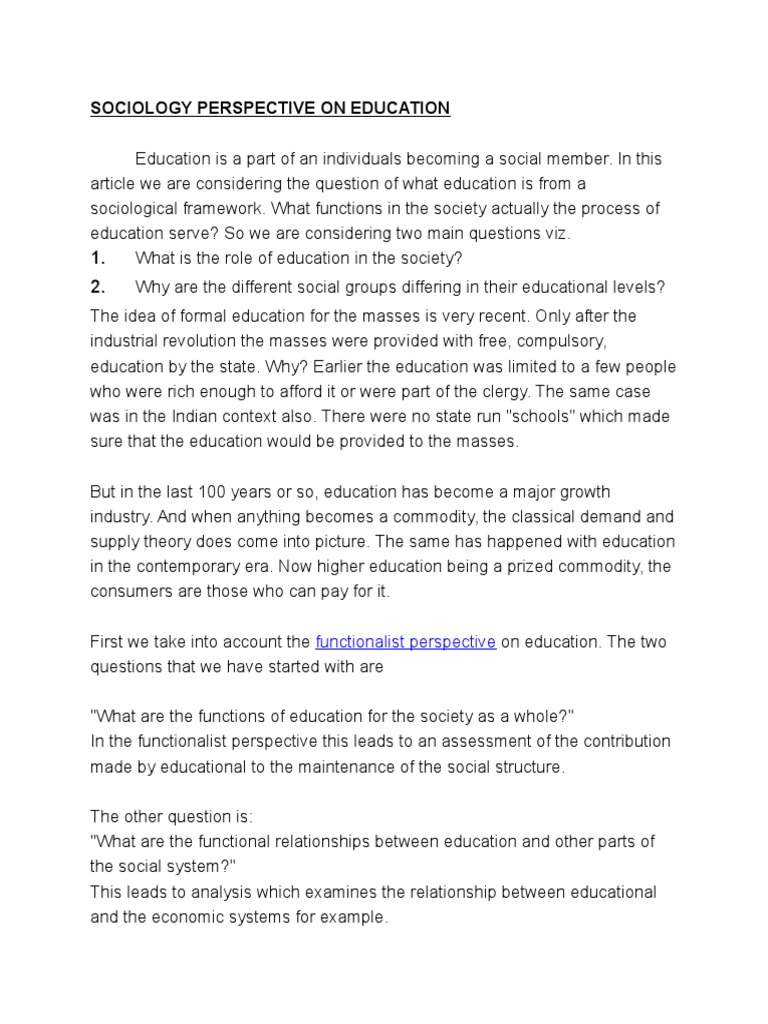 SOCIOLOGY PERSPECTIVE ON EDUCATION

Education is a part of an individuals becoming a social member. In this article we are considering the question of what education is from a sociological framework. What functions in the society actually the process of education serve? So we are considering two main questions viz.
1. What is the role of education in the society?
2. Why are the different social groups differing in their educational levels?
The idea of formal education for the masses is very recent. Only after the industrial revolution the masses were provided with free, compulsory, education by the state. Why? Earlier the education was limited to a few people who were rich enough to afford it or were part of the clergy. The same case was in the Indian context also. There were no state run "schools" which made sure that the education would be provided to the masses.

But in the last 100 years or so, education has become a major growth industry. And when anything becomes a commodity, the classical demand and supply theory does come into picture. The same has happened with education in the contemporary era. Now higher education being a prized commodity, the consumers are those who can pay for it.

First we take into account the functionalist perspective on education. The two questions that we have started with are

"What are the functions of education for the society as a whole?"
In the functionalist perspective this leads to an assessment of the contribution made by educational to the maintenance of the social structure.

The other question is:
"What are the functional relationships between education and other parts of the social system?"
This leads to analysis which examines the relationship between educational and the economic systems for example.